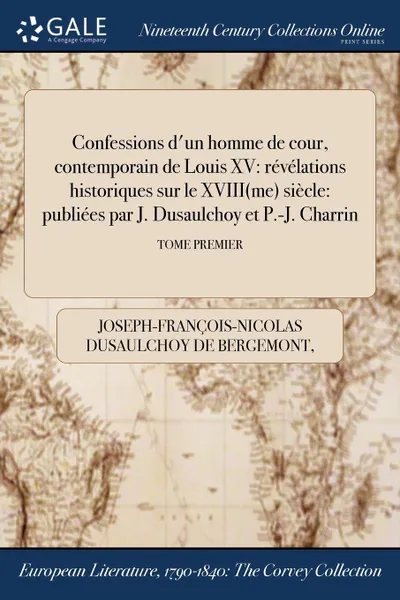 GALE
A Cengage Company

Nineteenth Century Collections Online
PRINT SERIES

Confessions d'un homme de cour, contemporain de Louis XV: révélations historiques sur le XVIII(me) siècle: publiées par J. Dusaulchoy et P.-J. Charrin

TOME PREMIER

JOSEPH-FRANÇOIS-NICOLAS DUSAULCHOY DE BERGEMONT,

European Literature, 1790-1840: The Corvey Collection